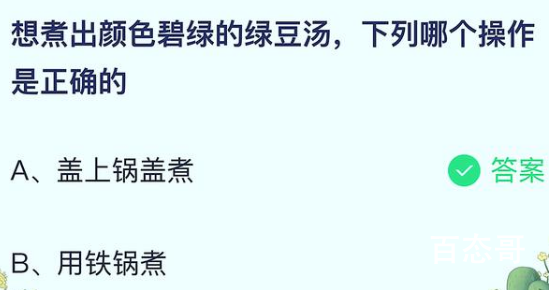 想煮出颜色碧绿的绿豆汤，下列哪个操作是正确的

A、盖上锅盖煮

答案

B、用铁锅煮

百态哥